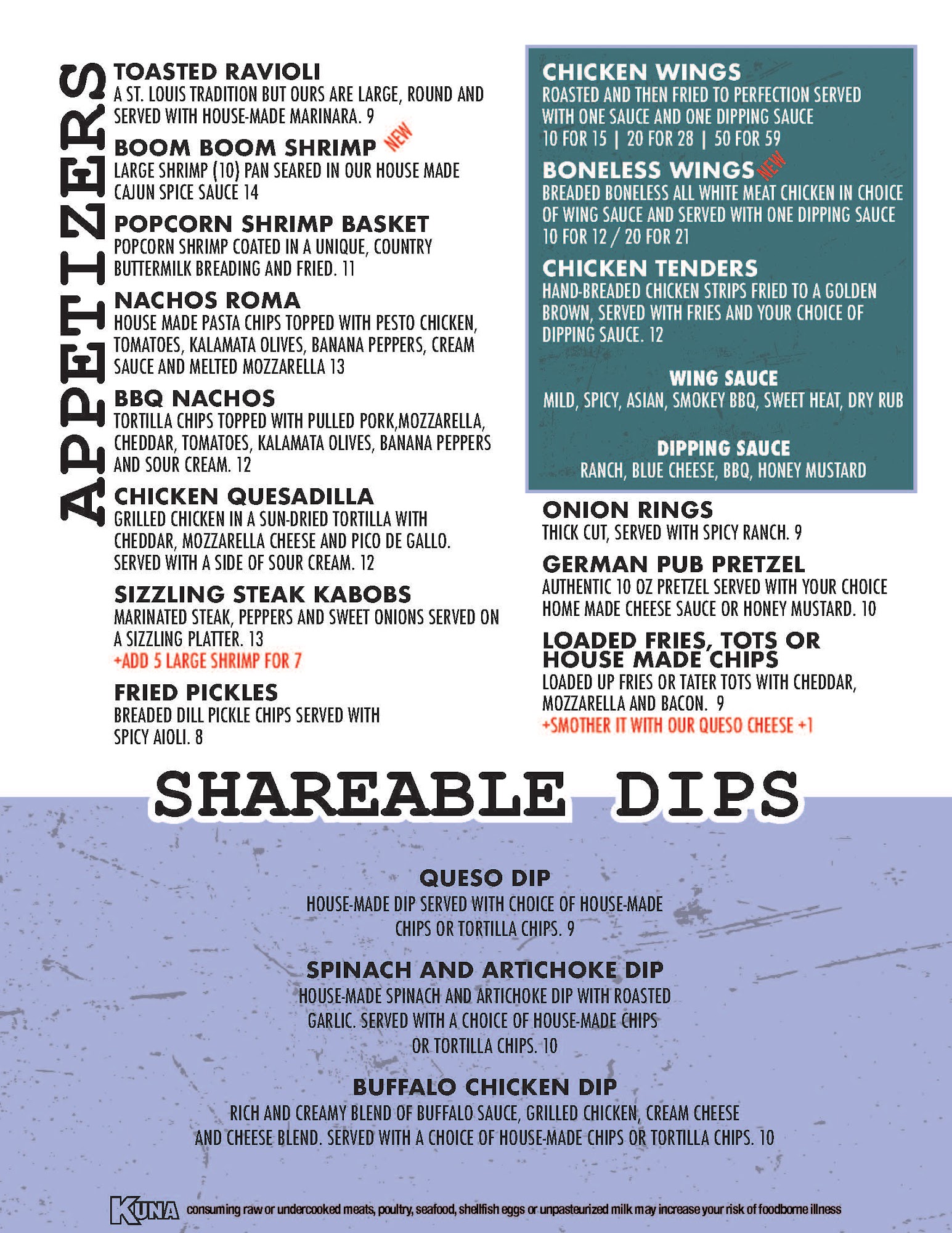 APPETIZERS

TOASTED RAVIOLI
A ST. LOUIS TRADITION BUT OURS ARE LARGE, ROUND AND SERVED WITH HOUSE-MADE MARINARA. 9

BOOM BOOM SHRIMP NEW
LARGE SHRIMP (10) PAN SEARED IN OUR HOUSE MADE CAJUN SPICE SAUCE 14

POPCORN SHRIMP BASKET
POPCORN SHRIMP COATED IN A UNIQUE, COUNTRY BUTTERMILK BREADING AND FRIED. 11

NACHOS ROMA
HOUSE MADE PASTA CHIPS TOPPED WITH PESTO CHICKEN, TOMATOES, KALAMATA OLIVES, BANANA PEPPERS, CREAM SAUCE AND MELTED MOZZARELLA 13

BBQ NACHOS
TORTILLA CHIPS TOPPED WITH PULLED PORK,MOZZARELLA, CHEDDAR, TOMATOES, KALAMATA OLIVES, BANANA PEPPERS AND SOUR CREAM. 12

CHICKEN QUESADILLA
GRILLED CHICKEN IN A SUN-DRIED TORTILLA WITH CHEDDAR, MOZZARELLA CHEESE AND PICO DE GALLO. SERVED WITH A SIDE OF SOUR CREAM. 12

SIZZLING STEAK KABOBS
MARINATED STEAK, PEPPERS AND SWEET ONIONS SERVED ON A SIZZLING PLATTER. 13
+ADD 5 LARGE SHRIMP FOR 7

FRIED PICKLES
BREADED DILL PICKLE CHIPS SERVED WITH SPICY AIOLI. 8

CHICKEN WINGS
ROASTED AND THEN FRIED TO PERFECTION SERVED WITH ONE SAUCE AND ONE DIPPING SAUCE
10 FOR 15 | 20 FOR 28 | 50 FOR 59

BONELESS WINGS NEW
BREADED BONELESS ALL WHITE MEAT CHICKEN IN CHOICE OF WING SAUCE AND SERVED WITH ONE DIPPING SAUCE
10 FOR 12 / 20 FOR 21

CHICKEN TENDERS
HAND-BREADED CHICKEN STRIPS FRIED TO A GOLDEN BROWN, SERVED WITH FRIES AND YOUR CHOICE OF DIPPING SAUCE. 12

WING SAUCE
MILD, SPICY, ASIAN, SMOKEY BBQ, SWEET HEAT, DRY RUB

DIPPING SAUCE
RANCH, BLUE CHEESE, BBQ, HONEY MUSTARD

ONION RINGS
THICK CUT, SERVED WITH SPICY RANCH. 9

GERMAN PUB PRETZEL
AUTHENTIC 10 OZ PRETZEL SERVED WITH YOUR CHOICE HOME MADE CHEESE SAUCE OR HONEY MUSTARD. 10

LOADED FRIES, TOTS OR HOUSE MADE CHIPS
LOADED UP FRIES OR TATER TOTS WITH CHEDDAR, MOZZARELLA AND BACON. 9
+SMOTHER IT WITH OUR QUESO CHEESE +1

SHAREABLE DIPS

QUESO DIP
HOUSE-MADE DIP SERVED WITH CHOICE OF HOUSE-MADE CHIPS OR TORTILLA CHIPS. 9

SPINACH AND ARTICHOKE DIP
HOUSE-MADE SPINACH AND ARTICHOKE DIP WITH ROASTED GARLIC. SERVED WITH A CHOICE OF HOUSE-MADE CHIPS OR TORTILLA CHIPS. 10

BUFFALO CHICKEN DIP
RICH AND CREAMY BLEND OF BUFFALO SAUCE, GRILLED CHICKEN, CREAM CHEESE AND CHEESE BLEND. SERVED WITH A CHOICE OF HOUSE-MADE CHIPS OR TORTILLA CHIPS. 10

KUNA consuming raw or undercooked meats, poultry, seafood, shellfish eggs or unpasteurized milk may increase your risk of foodborne illness